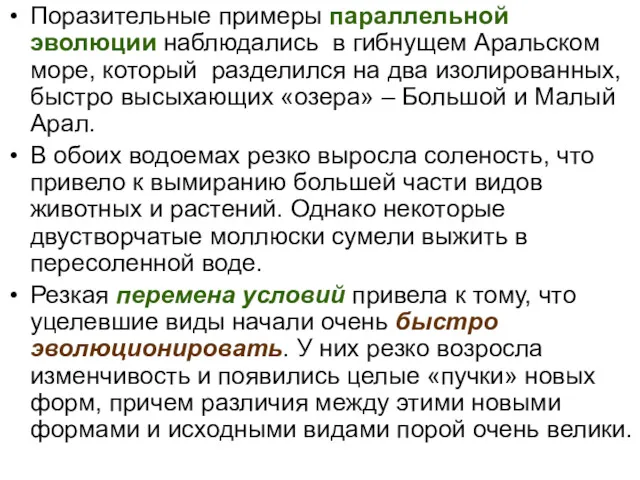 • Поразительные примеры параллельной эволюции наблюдались в гибнущем Аральском море, который разделился на два изолированных, быстро высыхающих «озера» – Большой и Малый Арал.

• В обоих водоемах резко выросла соленость, что привело к вымиранию большей части видов животных и растений. Однако некоторые двустворчатые моллюски сумели выжить в пересоленной воде.

• Резкая перемена условий привела к тому, что уцелевшие виды начали очень быстро эволюционировать. У них резко возросла изменчивость и появились целые «пучки» новых форм, причем различия между этими новыми формами и исходными видами порой очень велики.